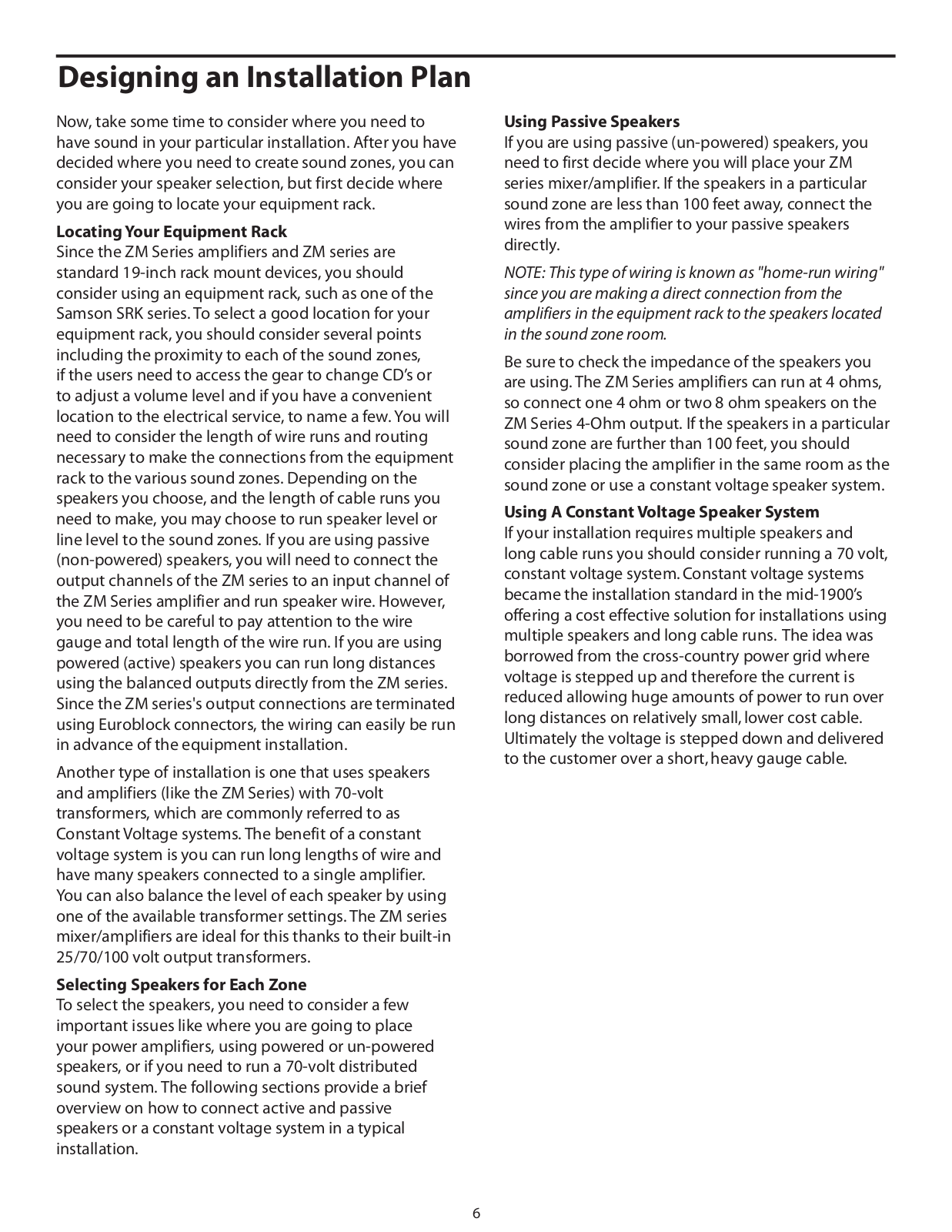 Designing an Installation Plan

Now, take some time to consider where you need to have sound in your particular installation. After you have decided where you need to create sound zones, you can consider your speaker selection, but first decide where you are going to locate your equipment rack.

Locating Your Equipment Rack
Since the ZM Series amplifiers and ZM series are standard 19-inch rack mount devices, you should consider using an equipment rack, such as one of the Samson SRK series. To select a good location for your equipment rack, you should consider several points including the proximity to each of the sound zones, if the users need to access the gear to change CD's or to adjust a volume level and if you have a convenient location to the electrical service, to name a few. You will need to consider the length of wire runs and routing necessary to make the connections from the equipment rack to the various sound zones. Depending on the speakers you choose, and the length of cable runs you need to make, you may choose to run speaker level or line level to the sound zones. If you are using passive (non-powered) speakers, you will need to connect the output channels of the ZM series to an input channel of the ZM Series amplifier and run speaker wire. However, you need to be careful to pay attention to the wire gauge and total length of the wire run. If you are using powered (active) speakers you can run long distances using the balanced outputs directly from the ZM series. Since the ZM series's output connections are terminated using Euroblock connectors, the wiring can easily be run in advance of the equipment installation.

Another type of installation is one that uses speakers and amplifiers (like the ZM Series) with 70-volt transformers, which are commonly referred to as Constant Voltage systems. The benefit of a constant voltage system is you can run long lengths of wire and have many speakers connected to a single amplifier. You can also balance the level of each speaker by using one of the available transformer settings. The ZM series mixer/amplifiers are ideal for this thanks to their built-in 25/70/100 volt output transformers.

Selecting Speakers for Each Zone
To select the speakers, you need to consider a few important issues like where you are going to place your power amplifiers, using powered or un-powered speakers, or if you need to run a 70-volt distributed sound system. The following sections provide a brief overview on how to connect active and passive speakers or a constant voltage system in a typical installation.

Using Passive Speakers
If you are using passive (un-powered) speakers, you need to first decide where you will place your ZM series mixer/amplifier. If the speakers in a particular sound zone are less than 100 feet away, connect the wires from the amplifier to your passive speakers directly.

NOTE: This type of wiring is known as "home-run wiring" since you are making a direct connection from the amplifiers in the equipment rack to the speakers located in the sound zone room.

Be sure to check the impedance of the speakers you are using. The ZM Series amplifiers can run at 4 ohms, so connect one 4 ohm or two 8 ohm speakers on the ZM Series 4-Ohm output. If the speakers in a particular sound zone are further than 100 feet, you should consider placing the amplifier in the same room as the sound zone or use a constant voltage speaker system.

Using A Constant Voltage Speaker System
If your installation requires multiple speakers and long cable runs you should consider running a 70 volt, constant voltage system. Constant voltage systems became the installation standard in the mid-1900's offering a cost effective solution for installations using multiple speakers and long cable runs. The idea was borrowed from the cross-country power grid where voltage is stepped up and therefore the current is reduced allowing huge amounts of power to run over long distances on relatively small, lower cost cable. Ultimately the voltage is stepped down and delivered to the customer over a short, heavy gauge cable.

6